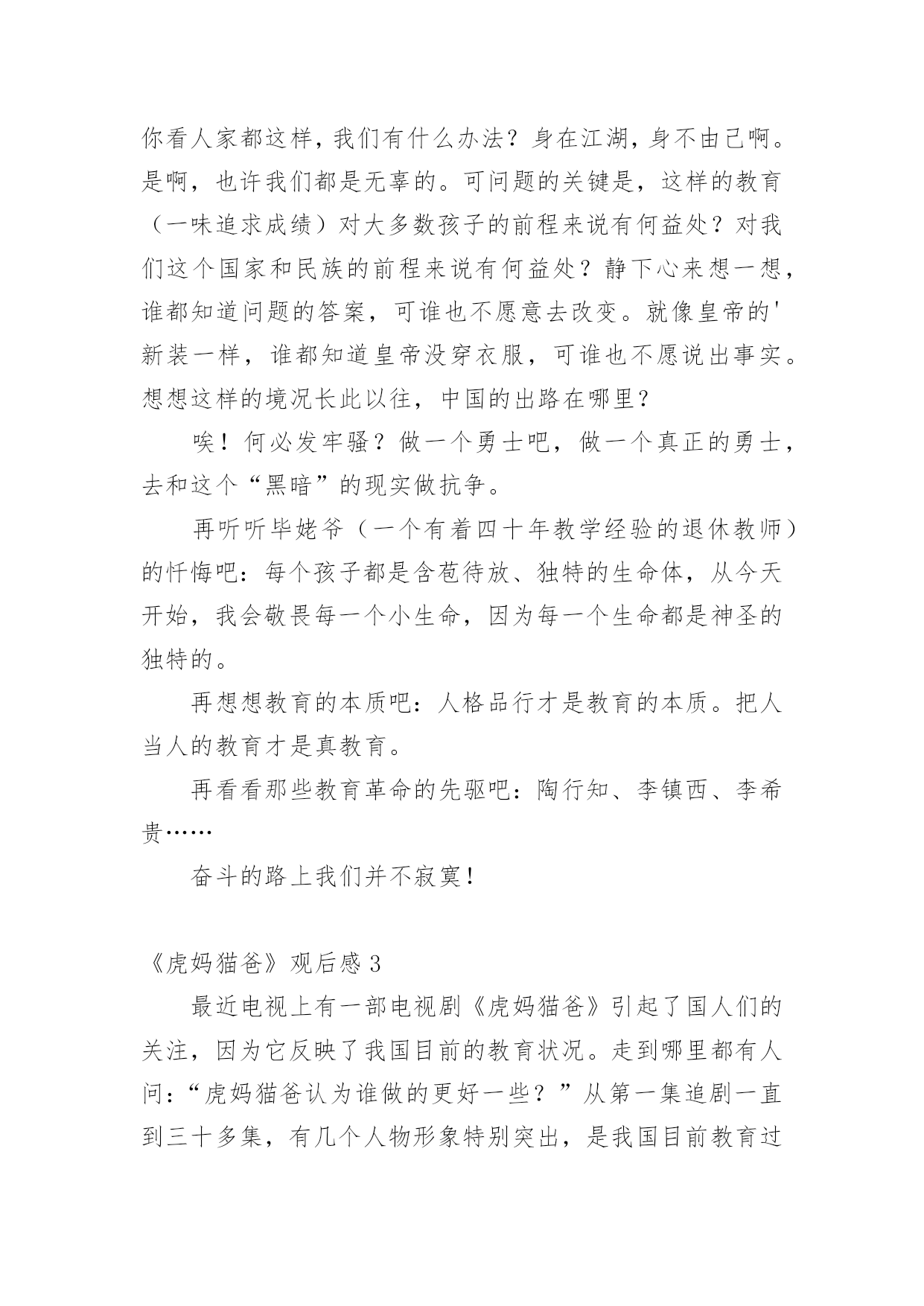 你看人家都这样，我们有什么办法？身在江湖，身不由己啊。是啊，也许我们都是无辜的。可问题的关键是，这样的教育（一味追求成绩）对大多数孩子的前程来说有何益处？对我们这个国家和民族的前程来说有何益处？静下心来想一想，谁都知道问题的答案，可谁也不愿意去改变。就像皇帝的'新装一样，谁都知道皇帝没穿衣服，可谁也不愿说出事实。想想这样的境况长此以往，中国的出路在哪里？

唉！何必发牢骚？做一个勇士吧，做一个真正的勇士，去和这个“黑暗”的现实做抗争。

再听听毕姥爷（一个有着四十年教学经验的退休教师）的忏悔吧：每个孩子都是含苞待放、独特的生命体，从今天开始，我会敬畏每一个小生命，因为每一个生命都是神圣的独特的。

再想想教育的本质吧：人格品行才是教育的本质。把人当人的教育才是真教育。

再看看那些教育革命的先驱吧：陶行知、李镇西、李希贵……

奋斗的路上我们并不寂寞！

《虎妈猫爸》观后感 3

最近电视上有一部电视剧《虎妈猫爸》引起了国人们的关注，因为它反映了我国目前的教育状况。走到哪里都有人问：“虎妈猫爸认为谁做的更好一些？”从第一集追剧一直到三十多集，有几个人物形象特别突出，是我国目前教育过